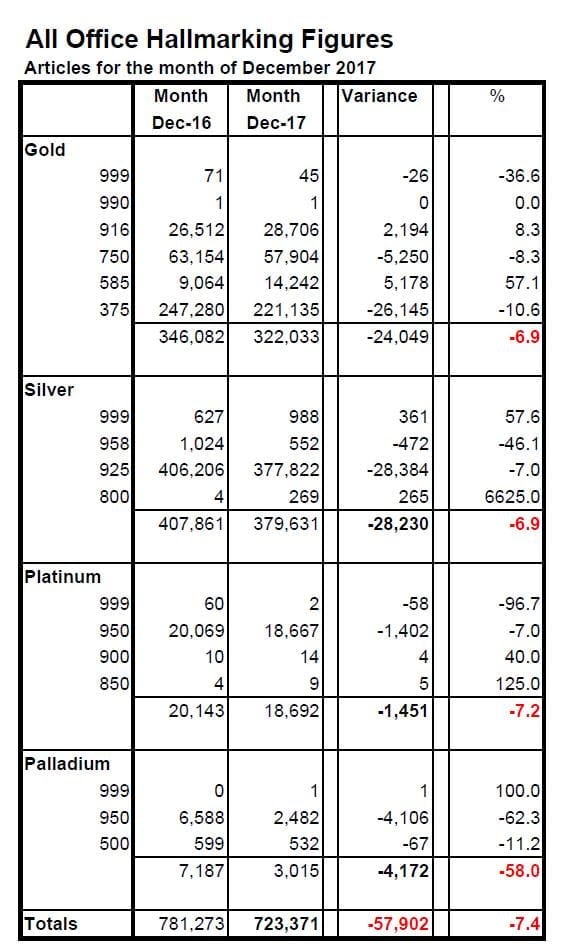 All Office Hallmarking Figures
Articles for the month of December 2017

| | Month Dec-16 | Month Dec-17 | Variance | % |
|---|---|---|---|---|
| Gold | | | | |
| 999 | 71 | 45 | -26 | -36.6 |
| 990 | 1 | 1 | 0 | 0.0 |
| 916 | 26,512 | 28,706 | 2,194 | 8.3 |
| 750 | 63,154 | 57,904 | -5,250 | -8.3 |
| 585 | 9,064 | 14,242 | 5,178 | 57.1 |
| 375 | 247,280 | 221,135 | -26,145 | -10.6 |
| | 346,082 | 322,033 | -24,049 | -6.9 |
| Silver | | | | |
| 999 | 627 | 988 | 361 | 57.6 |
| 958 | 1,024 | 552 | -472 | -46.1 |
| 925 | 406,206 | 377,822 | -28,384 | -7.0 |
| 800 | 4 | 269 | 265 | 6625.0 |
| | 407,861 | 379,631 | -28,230 | -6.9 |
| Platinum | | | | |
| 999 | 60 | 2 | -58 | -96.7 |
| 950 | 20,069 | 18,667 | -1,402 | -7.0 |
| 900 | 10 | 14 | 4 | 40.0 |
| 850 | 4 | 9 | 5 | 125.0 |
| | 20,143 | 18,692 | -1,451 | -7.2 |
| Palladium | | | | |
| 999 | 0 | 1 | 1 | 100.0 |
| 950 | 6,588 | 2,482 | -4,106 | -62.3 |
| 500 | 599 | 532 | -67 | -11.2 |
| | 7,187 | 3,015 | -4,172 | -58.0 |
| Totals | 781,273 | 723,371 | -57,902 | -7.4 |